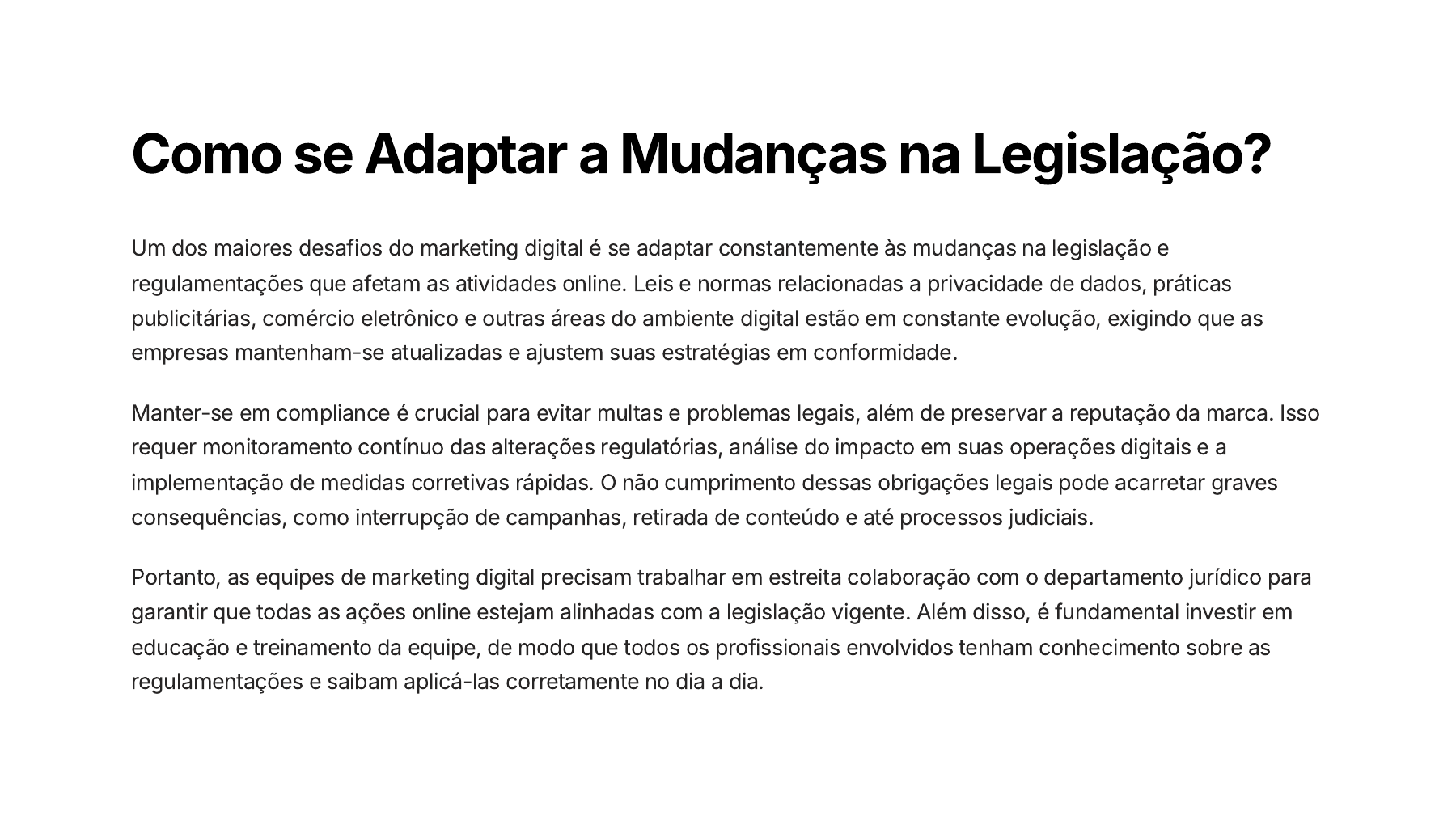 Como se Adaptar a Mudanças na Legislação?

Um dos maiores desafios do marketing digital é se adaptar constantemente às mudanças na legislação e regulamentações que afetam as atividades online. Leis e normas relacionadas a privacidade de dados, práticas publicitárias, comércio eletrônico e outras áreas do ambiente digital estão em constante evolução, exigindo que as empresas mantenham-se atualizadas e ajustem suas estratégias em conformidade.

Manter-se em compliance é crucial para evitar multas e problemas legais, além de preservar a reputação da marca. Isso requer monitoramento contínuo das alterações regulatórias, análise do impacto em suas operações digitais e a implementação de medidas corretivas rápidas. O não cumprimento dessas obrigações legais pode acarretar graves consequências, como interrupção de campanhas, retirada de conteúdo e até processos judiciais.

Portanto, as equipes de marketing digital precisam trabalhar em estreita colaboração com o departamento jurídico para garantir que todas as ações online estejam alinhadas com a legislação vigente. Além disso, é fundamental investir em educação e treinamento da equipe, de modo que todos os profissionais envolvidos tenham conhecimento sobre as regulamentações e saibam aplicá-las corretamente no dia a dia.